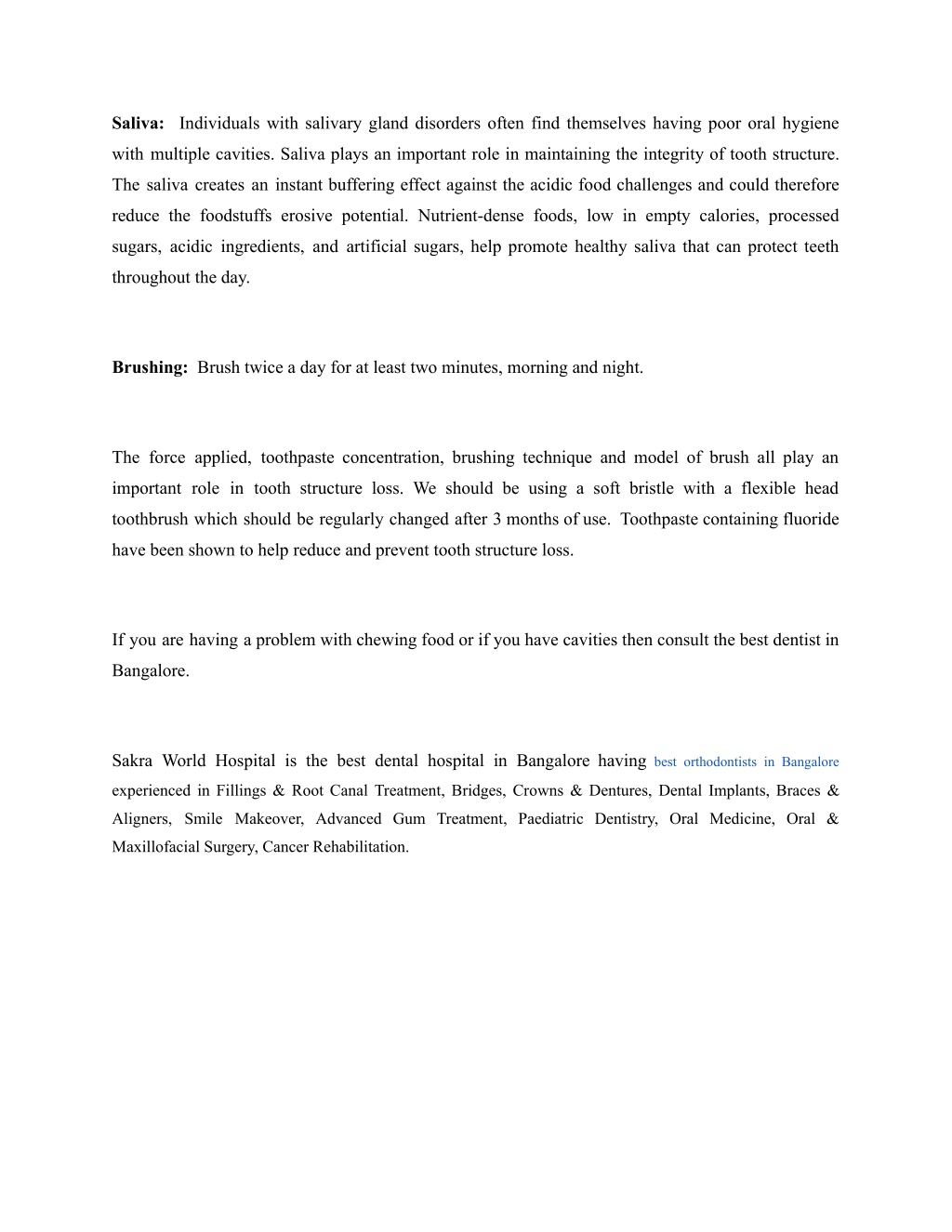 Saliva: Individuals with salivary gland disorders often find themselves having poor oral hygiene with multiple cavities. Saliva plays an important role in maintaining the integrity of tooth structure. The saliva creates an instant buffering effect against the acidic food challenges and could therefore reduce the foodstuffs erosive potential. Nutrient-dense foods, low in empty calories, processed sugars, acidic ingredients, and artificial sugars, help promote healthy saliva that can protect teeth throughout the day.

Brushing: Brush twice a day for at least two minutes, morning and night.

The force applied, toothpaste concentration, brushing technique and model of brush all play an important role in tooth structure loss. We should be using a soft bristle with a flexible head toothbrush which should be regularly changed after 3 months of use. Toothpaste containing fluoride have been shown to help reduce and prevent tooth structure loss.

If you are having a problem with chewing food or if you have cavities then consult the best dentist in Bangalore.

Sakra World Hospital is the best dental hospital in Bangalore having best orthodontists in Bangalore experienced in Fillings & Root Canal Treatment, Bridges, Crowns & Dentures, Dental Implants, Braces & Aligners, Smile Makeover, Advanced Gum Treatment, Paediatric Dentistry, Oral Medicine, Oral & Maxillofacial Surgery, Cancer Rehabilitation.